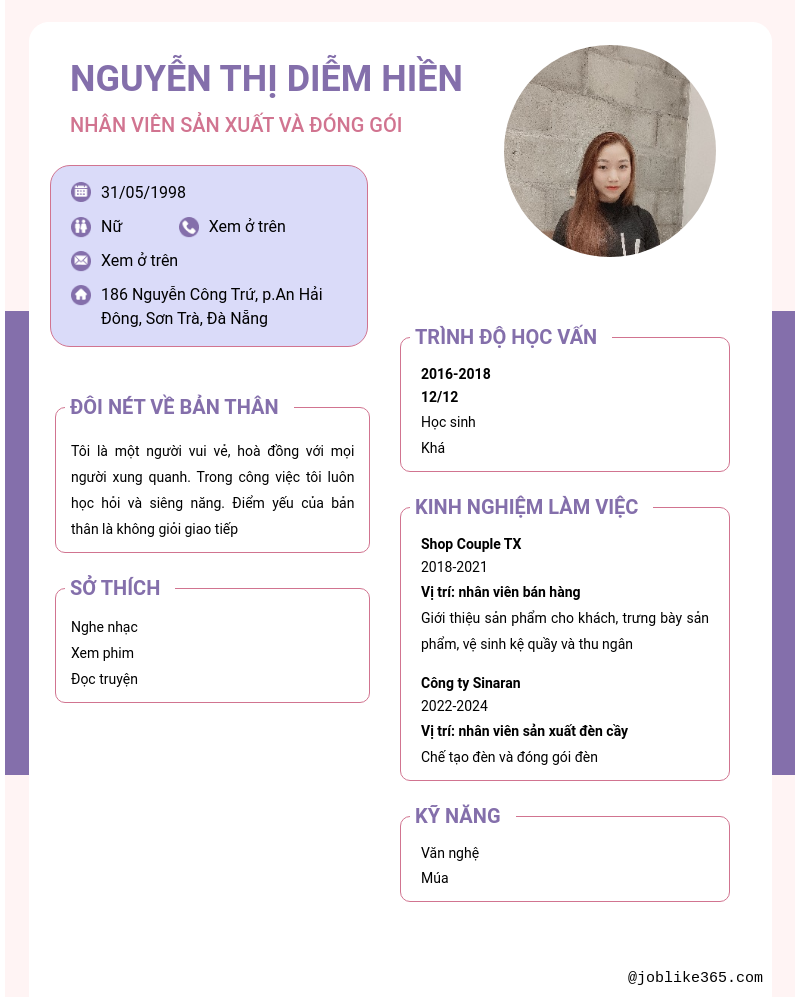 NGUYỄN THỊ DIỄM HIỀN

NHÂN VIÊN SẢN XUẤT VÀ ĐÓNG GÓI

31/05/1998

Nữ

Xem ở trên

Xem ở trên

186 Nguyễn Công Trứ, p.An Hải Đông, Sơn Trà, Đà Nẵng

ĐÔI NÉT VỀ BẢN THÂN

Tôi là một người vui vẻ, hoà đồng với mọi người xung quanh. Trong công việc tôi luôn học hỏi và siêng năng. Điểm yếu của bản thân là không giỏi giao tiếp

SỞ THÍCH

Nghe nhạc
Xem phim
Đọc truyện

TRÌNH ĐỘ HỌC VẤN

2016-2018
12/12
Học sinh
Khá

KINH NGHIỆM LÀM VIỆC

Shop Couple TX
2018-2021
Vị trí: nhân viên bán hàng
Giới thiệu sản phẩm cho khách, trưng bày sản phẩm, vệ sinh kệ quầy và thu ngân

Công ty Sinaran
2022-2024
Vị trí: nhân viên sản xuất đèn cầy
Chế tạo đèn và đóng gói đèn

KỸ NĂNG

Văn nghệ
Múa

@joblike365.com